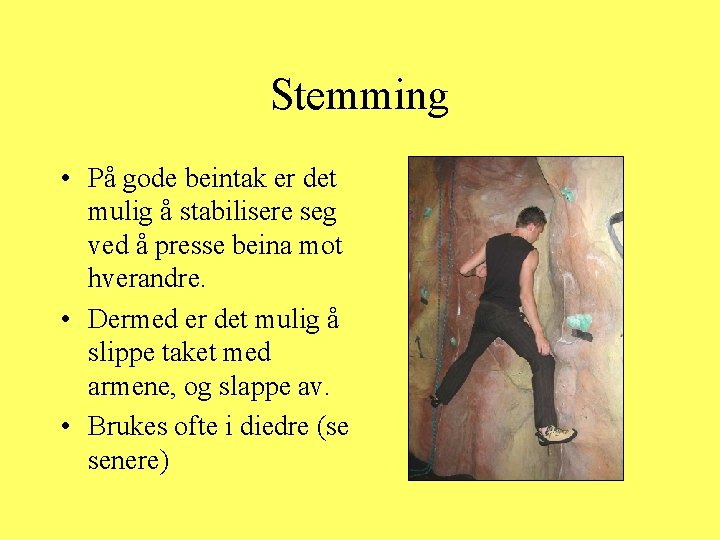 Stemming

• På gode beintak er det mulig å stabilisere seg ved å presse beina mot hverandre.
• Dermed er det mulig å slippe taket med armene, og slappe av.
• Brukes ofte i diedre (se senere)